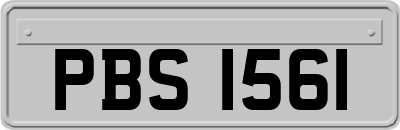 PBS 1561